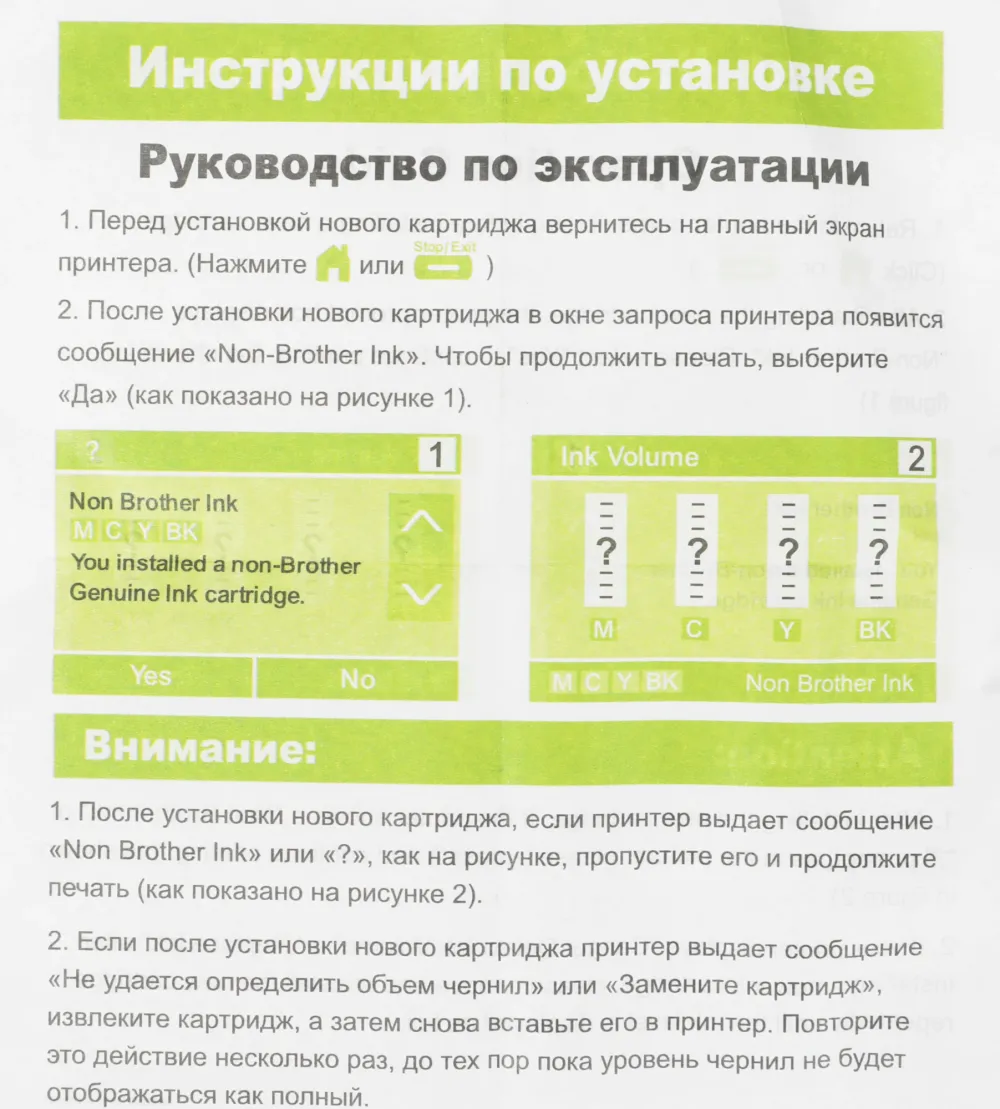 Инструкции по установке

Руководство по эксплуатации

1. Перед установкой нового картриджа вернитесь на главный экран принтера. (Нажмите или Stop/Exit )

2. После установки нового картриджа в окне запроса принтера появится сообщение «Non-Brother Ink». Чтобы продолжить печать, выберите «Да» (как показано на рисунке 1).

? 1

Non Brother Ink
M C Y BK
You installed a non-Brother Genuine Ink cartridge.

Yes No

Ink Volume 2

? ? ? ?
M C Y BK

M C Y BK Non Brother Ink

Внимание:

1. После установки нового картриджа, если принтер выдает сообщение «Non Brother Ink» или «?», как на рисунке, пропустите его и продолжите печать (как показано на рисунке 2).

2. Если после установки нового картриджа принтер выдает сообщение «Не удается определить объем чернил» или «Замените картридж», извлеките картридж, а затем снова вставьте его в принтер. Повторите это действие несколько раз, до тех пор пока уровень чернил не будет отображаться как полный.